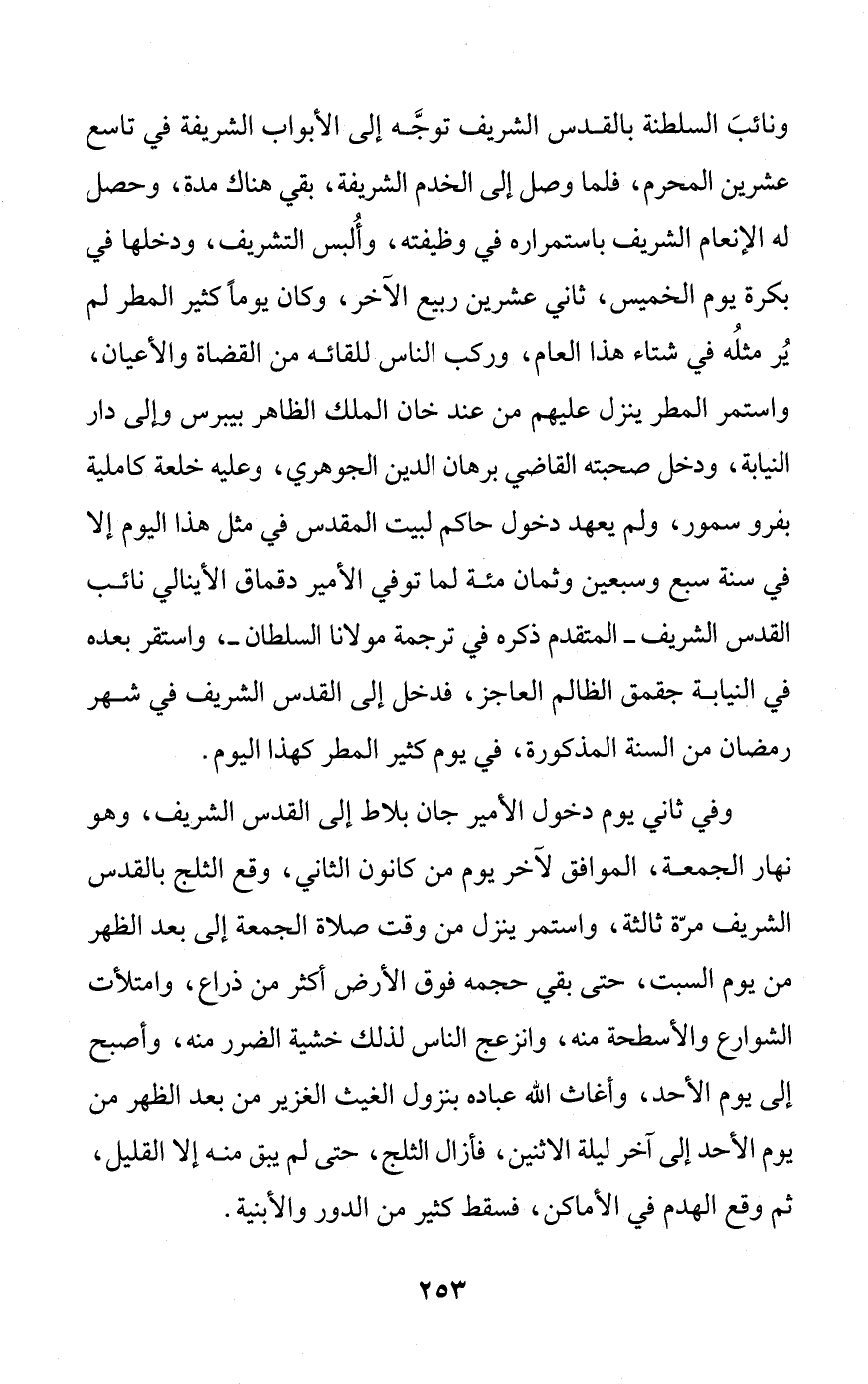 ونائبَ السلطنة بالقدس الشريف توجَّه إلى الأبواب الشريفة في تاسع عشرين المحرم، فلما وصل إلى الخدم الشريفة، بقي هناك مدة، وحصل له الإنعام الشريف باستمراره في وظيفته، وأُلبس التشريف، ودخلها في بكرة يوم الخميس، ثاني عشرين ربيع الآخر، وكان يوماً كثير المطر لم يُر مثلُه في شتاء هذا العام، وركب الناس للقائه من القضاة والأعيان، واستمر المطر ينزل عليهم من عند خان الملك الظاهر بيبرس وإلى دار النيابة، ودخل صحبته القاضي برهان الدين الجوهري، وعليه خلعة كاملية بفرو سمور، ولم يعهد دخول حاكم لبيت المقدس في مثل هذا اليوم إلا في سنة سبع وسبعين وثمان مئة لما توفي الأمير دقماق الأينالي نائب القدس الشريف ـ المتقدم ذكره في ترجمة مولانا السلطان ـ، واستقر بعده في النيابة جقمق الظالم العاجز، فدخل إلى القدس الشريف في شهر رمضان من السنة المذكورة، في يوم كثير المطر كهذا اليوم.

وفي ثاني يوم دخول الأمير جان بلاط إلى القدس الشريف، وهو نهار الجمعة، الموافق لآخر يوم من كانون الثاني، وقع الثلج بالقدس الشريف مرّة ثالثة، واستمر ينزل من وقت صلاة الجمعة إلى بعد الظهر من يوم السبت، حتى بقي حجمه فوق الأرض أكثر من ذراع، وامتلأت الشوارع والأسطحة منه، وانزعج الناس لذلك خشية الضرر منه، وأصبح إلى يوم الأحد، وأغاث الله عباده بنزول الغيث الغزير من بعد الظهر من يوم الأحد إلى آخر ليلة الاثنين، فأزال الثلج، حتى لم يبق منه إلا القليل، ثم وقع الهدم في الأماكن، فسقط كثير من الدور والأبنية.

٢٥٣